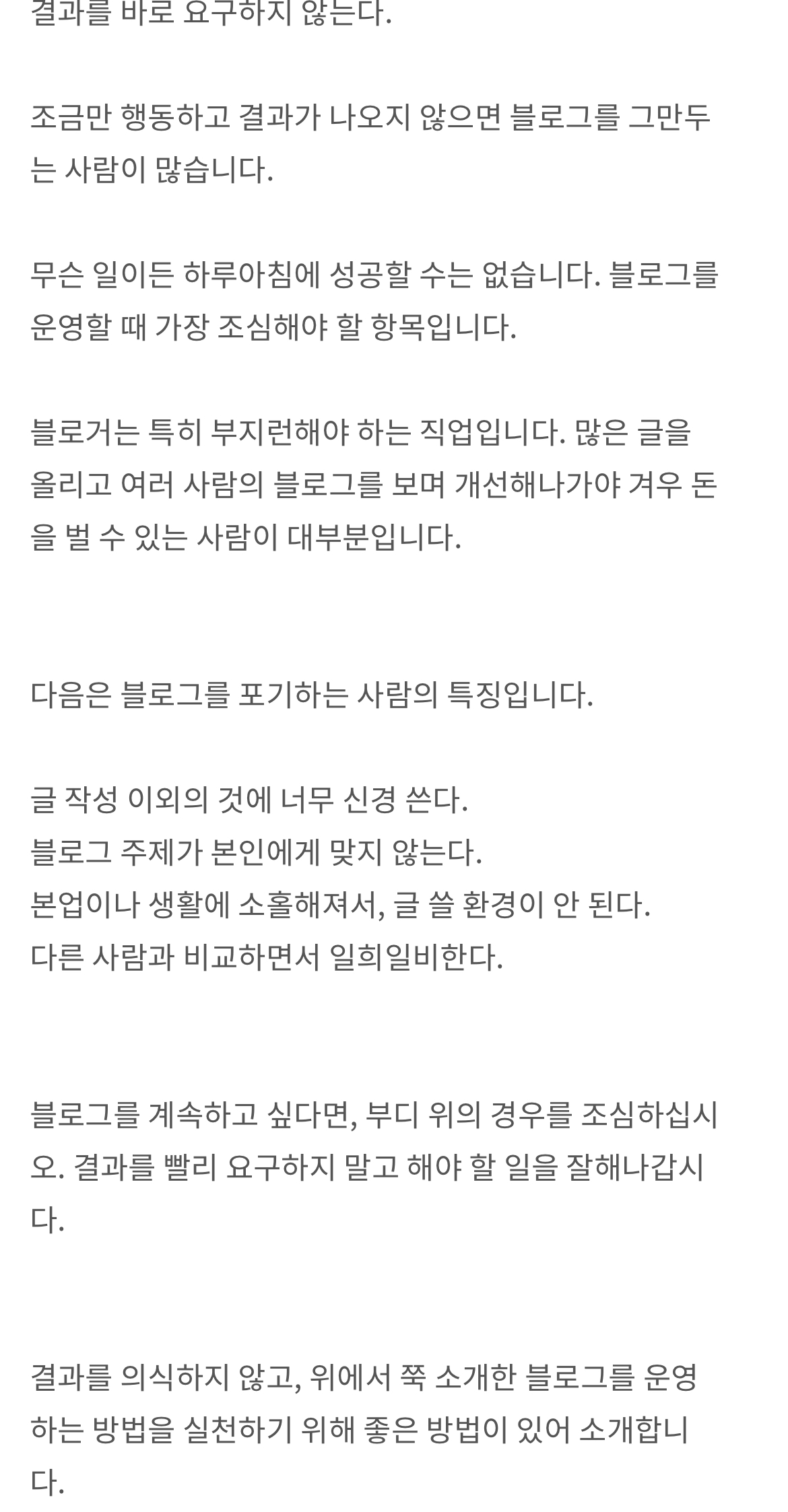 결과를 바로 요구하지 않는다.

조금만 행동하고 결과가 나오지 않으면 블로그를 그만두는 사람이 많습니다.

무슨 일이든 하루아침에 성공할 수는 없습니다. 블로그를 운영할 때 가장 조심해야 할 항목입니다.

블로거는 특히 부지런해야 하는 직업입니다. 많은 글을 올리고 여러 사람의 블로그를 보며 개선해나가야 겨우 돈을 벌 수 있는 사람이 대부분입니다.

다음은 블로그를 포기하는 사람의 특징입니다.

글 작성 이외의 것에 너무 신경 쓴다.
블로그 주제가 본인에게 맞지 않는다.
본업이나 생활에 소홀해져서, 글 쓸 환경이 안 된다.
다른 사람과 비교하면서 일희일비한다.

블로그를 계속하고 싶다면, 부디 위의 경우를 조심하십시오. 결과를 빨리 요구하지 말고 해야 할 일을 잘해나갑시다.

결과를 의식하지 않고, 위에서 쭉 소개한 블로그를 운영하는 방법을 실천하기 위해 좋은 방법이 있어 소개합니다.